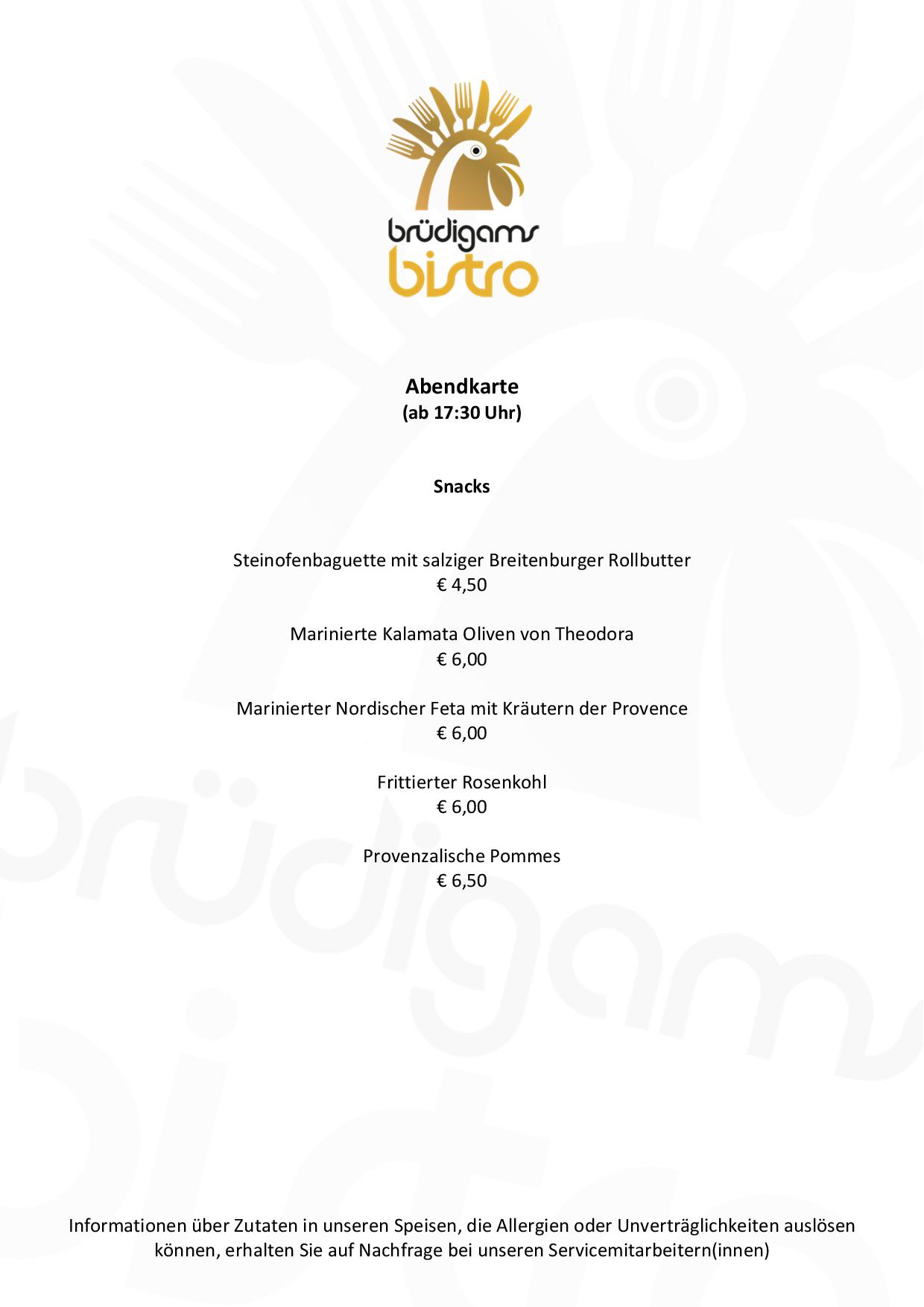 brüdigams
bistro

Abendkarte
(ab 17:30 Uhr)

Snacks

Steinofenbaguette mit salziger Breitenburger Rollbutter
€ 4,50

Marinierte Kalamata Oliven von Theodora
€ 6,00

Marinierter Nordischer Feta mit Kräutern der Provence
€ 6,00

Frittierter Rosenkohl
€ 6,00

Provenzalische Pommes
€ 6,50

Informationen über Zutaten in unseren Speisen, die Allergien oder Unverträglichkeiten auslösen können, erhalten Sie auf Nachfrage bei unseren Servicemitarbeitern(innen)